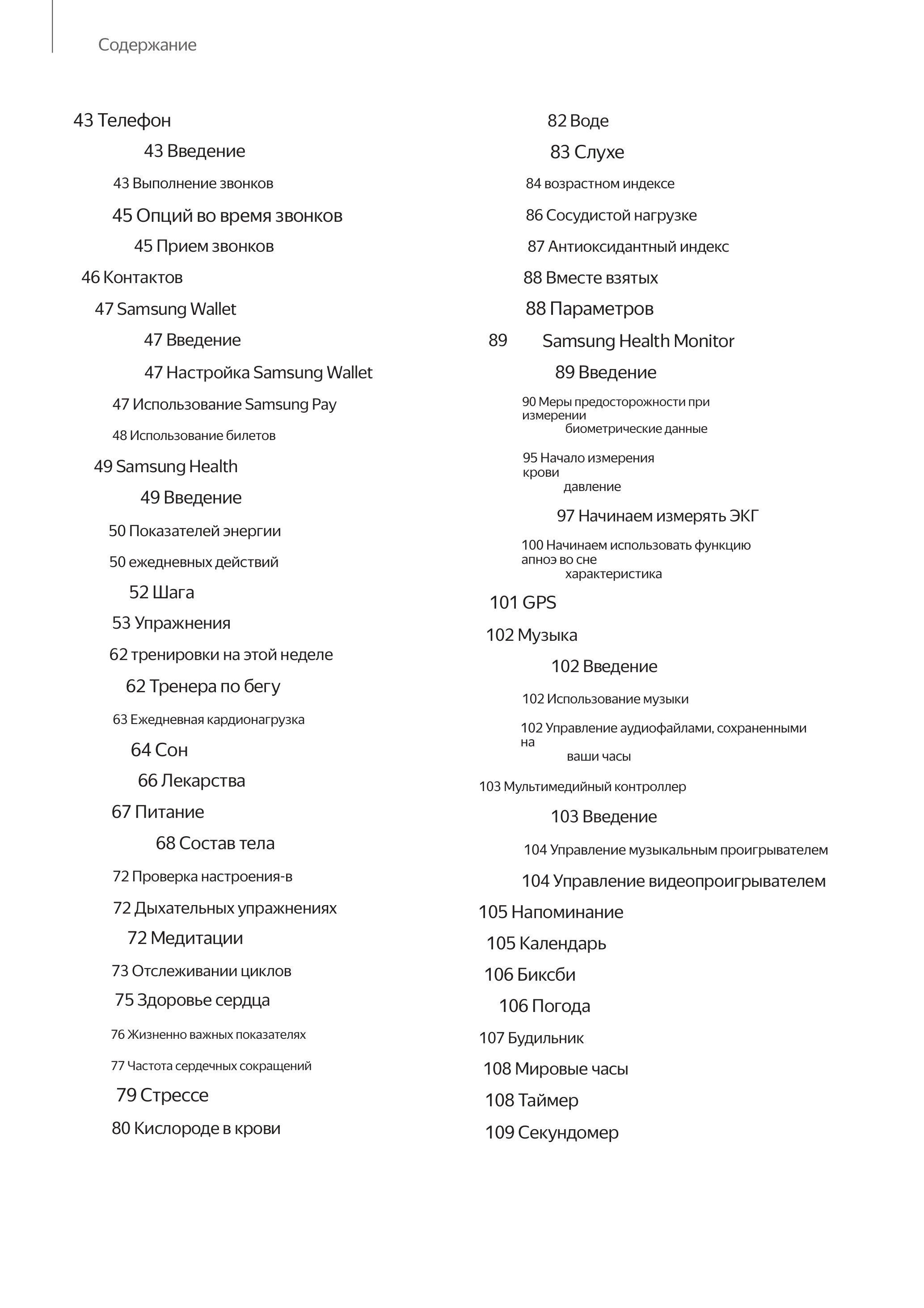 Содержание

43 Телефон

43 Введение

43 Выполнение звонков

45 Опций во время звонков

45 Прием звонков

46 Контактов

47 Samsung Wallet

47 Введение

47 Настройка Samsung Wallet

47 Использование Samsung Pay

48 Использование билетов

49 Samsung Health

49 Введение

50 Показателей энергии

50 ежедневных действий

52 Шага

53 Упражнения

62 тренировки на этой неделе

62 Тренера по бегу

63 Ежедневная кардионагрузка

64 Сон

66 Лекарства

67 Питание

68 Состав тела

72 Проверка настроения-в

72 Дыхательных упражнениях

72 Медитации

73 Отслеживании циклов

75 Здоровье сердца

76 Жизненно важных показателях

77 Частота сердечных сокращений

79 Стрессе

80 Кислороде в крови

82 Воде

83 Слухе

84 возрастном индексе

86 Сосудистой нагрузке

87 Антиоксидантный индекс

88 Вместе взятых

88 Параметров

89 Samsung Health Monitor

89 Введение

90 Меры предосторожности при измерении биометрические данные

95 Начало измерения крови давление

97 Начинаем измерять ЭКГ

100 Начинаем использовать функцию апноэ во сне характеристика

101 GPS

102 Музыка

102 Введение

102 Использование музыки

102 Управление аудиофайлами, сохраненными на ваши часы

103 Мультимедийный контроллер

103 Введение

104 Управление музыкальным проигрывателем

104 Управление видеопроигрывателем

105 Напоминание

105 Календарь

106 Биксби

106 Погода

107 Будильник

108 Мировые часы

108 Таймер

109 Секундомер